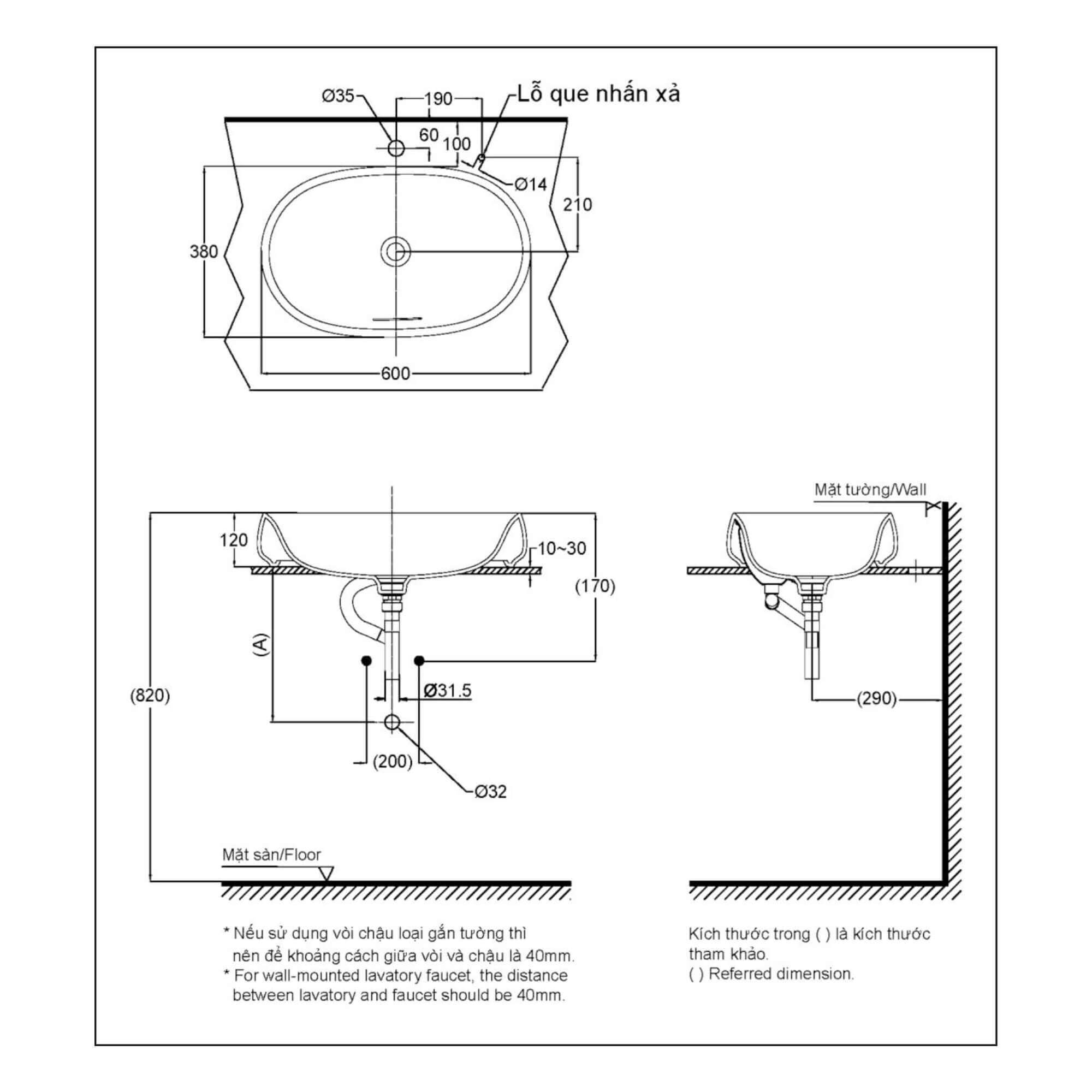 Ø35
190
Lỗ que nhấn xả
60
100
Ø14
210
380
600

Mặt tường/Wall
120
10~30
(170)
(A)
(820)
Ø31.5
(200)
Ø32
(290)
Mặt sàn/Floor

* Nếu sử dụng vòi chậu loại gắn tường thì nên để khoảng cách giữa vòi và chậu là 40mm.
* For wall-mounted lavatory faucet, the distance between lavatory and faucet should be 40mm.

Kích thước trong ( ) là kích thước tham khảo.
( ) Referred dimension.